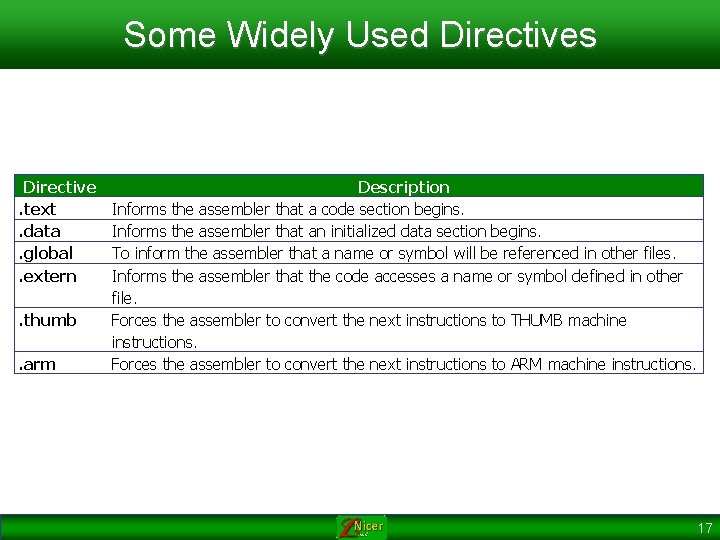 Some Widely Used Directives

| Directive | Description |
|---|---|
| .text | Informs the assembler that a code section begins. |
| .data | Informs the assembler that an initialized data section begins. |
| .global | To inform the assembler that a name or symbol will be referenced in other files. |
| .extern | Informs the assembler that the code accesses a name or symbol defined in other file. |
| .thumb | Forces the assembler to convert the next instructions to THUMB machine instructions. |
| .arm | Forces the assembler to convert the next instructions to ARM machine instructions. |

Nicer

17